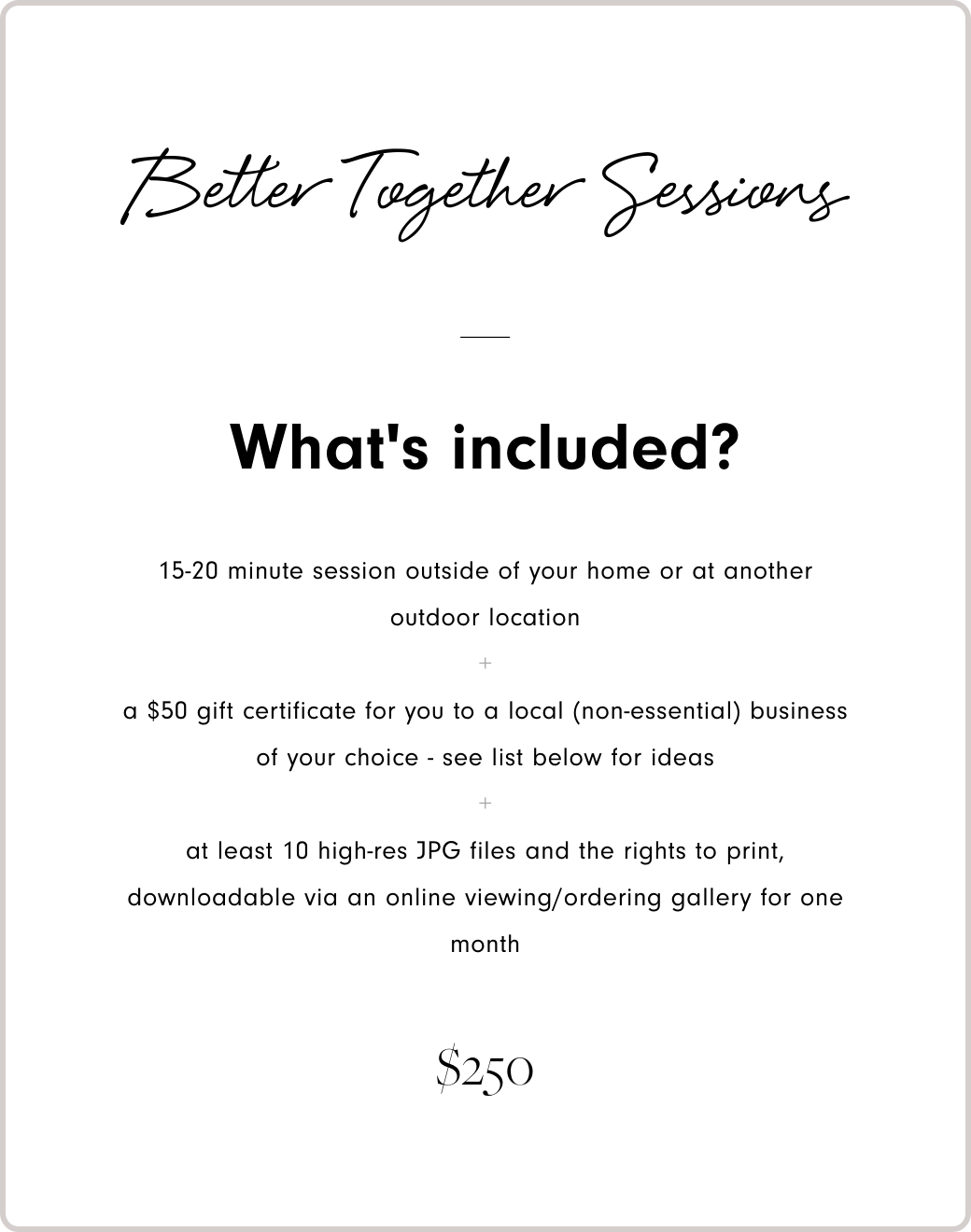 Better Together Sessions

What's included?

15-20 minute session outside of your home or at another outdoor location

+

a \$50 gift certificate for you to a local (non-essential) business of your choice - see list below for ideas

+

at least 10 high-res JPG files and the rights to print, downloadable via an online viewing/ordering gallery for one month

\$250